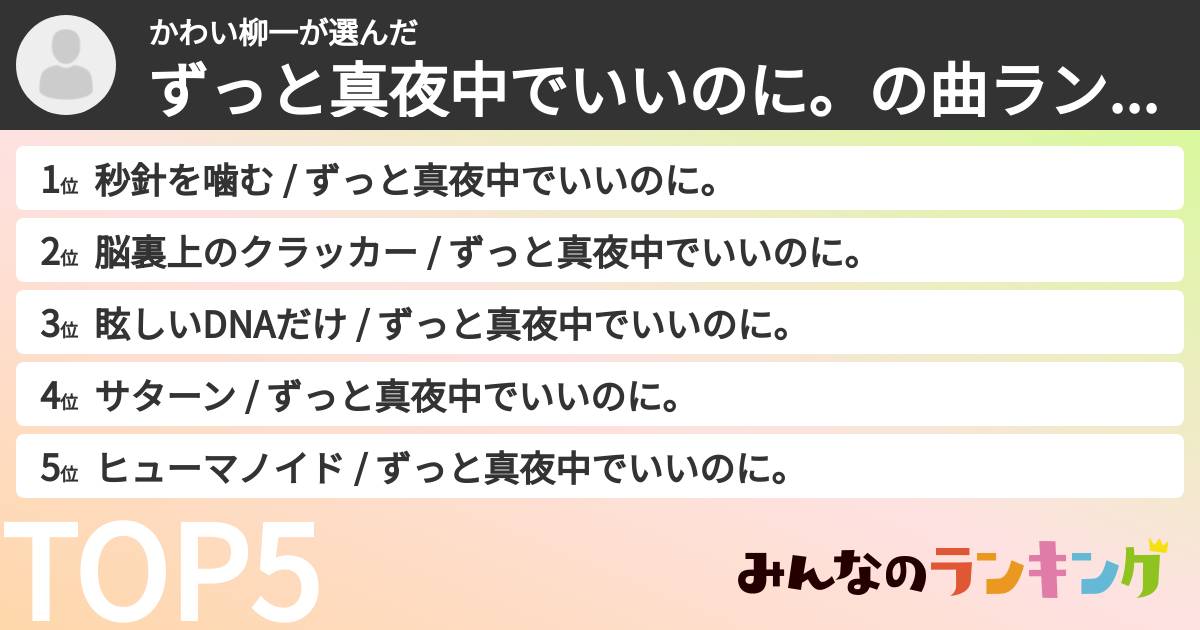 かわい柳一が選んだ
ずっと真夜中でいいのに。の曲ラン...

1位 秒針を噛む / ずっと真夜中でいいのに。
2位 脳裏上のクラッカー / ずっと真夜中でいいのに。
3位 眩しいDNAだけ / ずっと真夜中でいいのに。
4位 サターン / ずっと真夜中でいいのに。
5位 ヒューマノイド / ずっと真夜中でいいのに。

TOP5

みんなのランキング